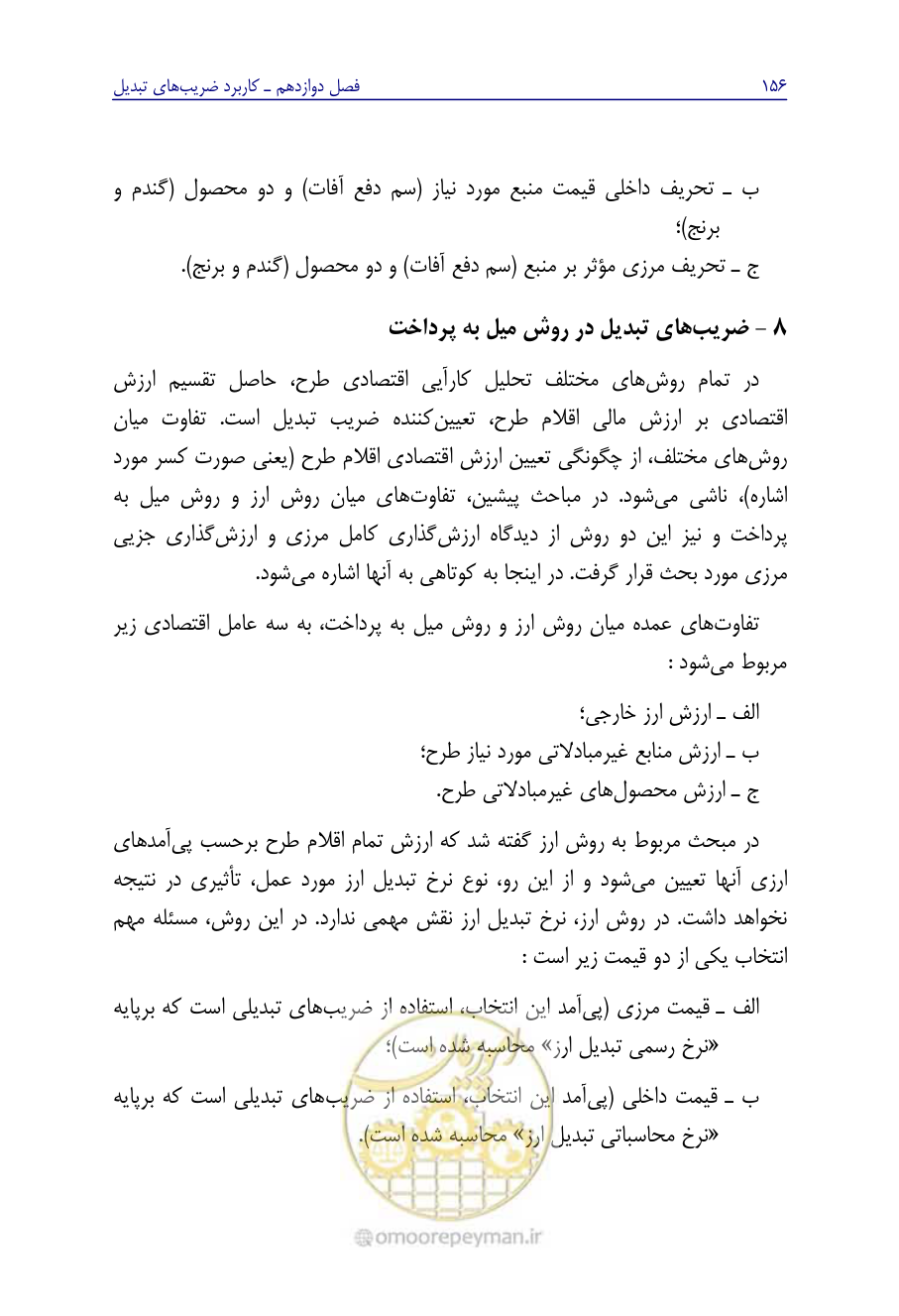 فصل دوازدهم ـ کاربرد ضریب‌های تبدیل ۱۵۶

ب ـ تحریف داخلی قیمت منبع مورد نیاز (سم دفع آفات) و دو محصول (گندم و برنج)؛

ج ـ تحریف مرزی مؤثر بر منبع (سم دفع آفات) و دو محصول (گندم و برنج).

۸ - ضریب‌های تبدیل در روش میل به پرداخت

در تمام روش‌های مختلف تحلیل کارآیی اقتصادی طرح، حاصل تقسیم ارزش اقتصادی بر ارزش مالی اقلام طرح، تعیین‌کننده ضریب تبدیل است. تفاوت میان روش‌های مختلف، از چگونگی تعیین ارزش اقتصادی اقلام طرح (یعنی صورت کسر مورد اشاره)، ناشی می‌شود. در مباحث پیشین، تفاوت‌های میان روش ارز و روش میل به پرداخت و نیز این دو روش از دیدگاه ارزش‌گذاری کامل مرزی و ارزش‌گذاری جزیی مرزی مورد بحث قرار گرفت. در اینجا به کوتاهی به آنها اشاره می‌شود.

تفاوت‌های عمده میان روش ارز و روش میل به پرداخت، به سه عامل اقتصادی زیر مربوط می‌شود :

الف ـ ارزش ارز خارجی؛
ب ـ ارزش منابع غیرمبادلاتی مورد نیاز طرح؛
ج ـ ارزش محصول‌های غیرمبادلاتی طرح.

در مبحث مربوط به روش ارز گفته شد که ارزش تمام اقلام طرح برحسب پی‌آمدهای ارزی آنها تعیین می‌شود و از این رو، نوع نرخ تبدیل ارز مورد عمل، تأثیری در نتیجه نخواهد داشت. در روش ارز، نرخ تبدیل ارز نقش مهمی ندارد. در این روش، مسئله مهم انتخاب یکی از دو قیمت زیر است :

الف ـ قیمت مرزی (پی‌آمد این انتخاب، استفاده از ضریب‌های تبدیلی است که برپایه «نرخ رسمی تبدیل ارز» محاسبه شده است)؛

ب ـ قیمت داخلی (پی‌آمد این انتخاب، استفاده از ضریب‌های تبدیلی است که برپایه «نرخ محاسباتی تبدیل ارز» محاسبه شده است).

omoorepeyman.ir